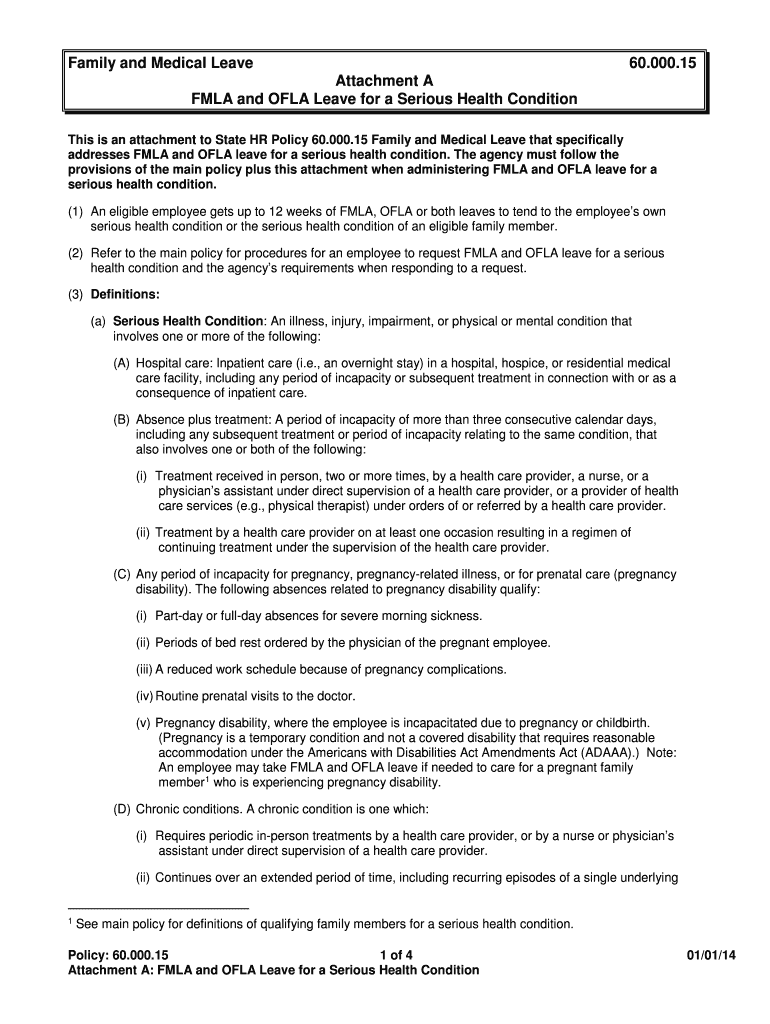 Family and Medical Leave 60.000.15
Attachment A
FMLA and OFLA Leave for a Serious Health Condition

This is an attachment to State HR Policy 60.000.15 Family and Medical Leave that specifically addresses FMLA and OFLA leave for a serious health condition. The agency must follow the provisions of the main policy plus this attachment when administering FMLA and OFLA leave for a serious health condition.

(1) An eligible employee gets up to 12 weeks of FMLA, OFLA or both leaves to tend to the employee's own serious health condition or the serious health condition of an eligible family member.

(2) Refer to the main policy for procedures for an employee to request FMLA and OFLA leave for a serious health condition and the agency's requirements when responding to a request.

(3) Definitions:

(a) Serious Health Condition: An illness, injury, impairment, or physical or mental condition that involves one or more of the following:

(A) Hospital care: Inpatient care (i.e., an overnight stay) in a hospital, hospice, or residential medical care facility, including any period of incapacity or subsequent treatment in connection with or as a consequence of inpatient care.

(B) Absence plus treatment: A period of incapacity of more than three consecutive calendar days, including any subsequent treatment or period of incapacity relating to the same condition, that also involves one or both of the following:

(i) Treatment received in person, two or more times, by a health care provider, a nurse, or a physician's assistant under direct supervision of a health care provider, or a provider of health care services (e.g., physical therapist) under orders of or referred by a health care provider.

(ii) Treatment by a health care provider on at least one occasion resulting in a regimen of continuing treatment under the supervision of the health care provider.

(C) Any period of incapacity for pregnancy, pregnancy-related illness, or for prenatal care (pregnancy disability). The following absences related to pregnancy disability qualify:

(i) Part-day or full-day absences for severe morning sickness.

(ii) Periods of bed rest ordered by the physician of the pregnant employee.

(iii) A reduced work schedule because of pregnancy complications.

(iv) Routine prenatal visits to the doctor.

(v) Pregnancy disability, where the employee is incapacitated due to pregnancy or childbirth. (Pregnancy is a temporary condition and not a covered disability that requires reasonable accommodation under the Americans with Disabilities Act Amendments Act (ADAAA).) Note: An employee may take FMLA and OFLA leave if needed to care for a pregnant family member$^1$ who is experiencing pregnancy disability.

(D) Chronic conditions. A chronic condition is one which:

(i) Requires periodic in-person treatments by a health care provider, or by a nurse or physician's assistant under direct supervision of a health care provider.

(ii) Continues over an extended period of time, including recurring episodes of a single underlying

$^1$ See main policy for definitions of qualifying family members for a serious health condition.

Policy: 60.000.15 1 of 4 01/01/14
Attachment A: FMLA and OFLA Leave for a Serious Health Condition